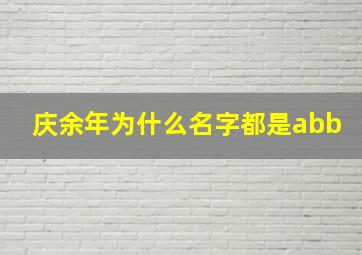 庆余年为什么名字都是abb